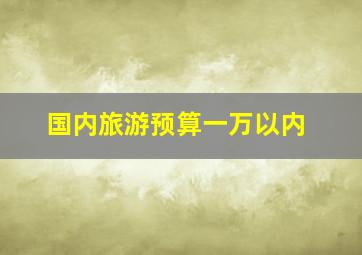 国内旅游预算一万以内